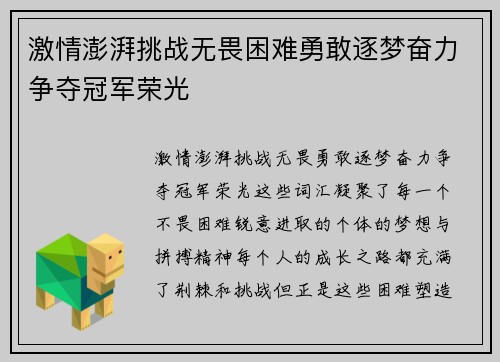 激情澎湃挑战无畏困难勇敢逐梦奋力争夺冠军荣光

激情澎湃挑战无畏勇敢逐梦奋力争夺冠军荣光这些词汇凝聚了每一个不畏困难锐意进取的个体的梦想与拼搏精神每个人的成长之路都充满了荆棘和挑战但正是这些困难塑造